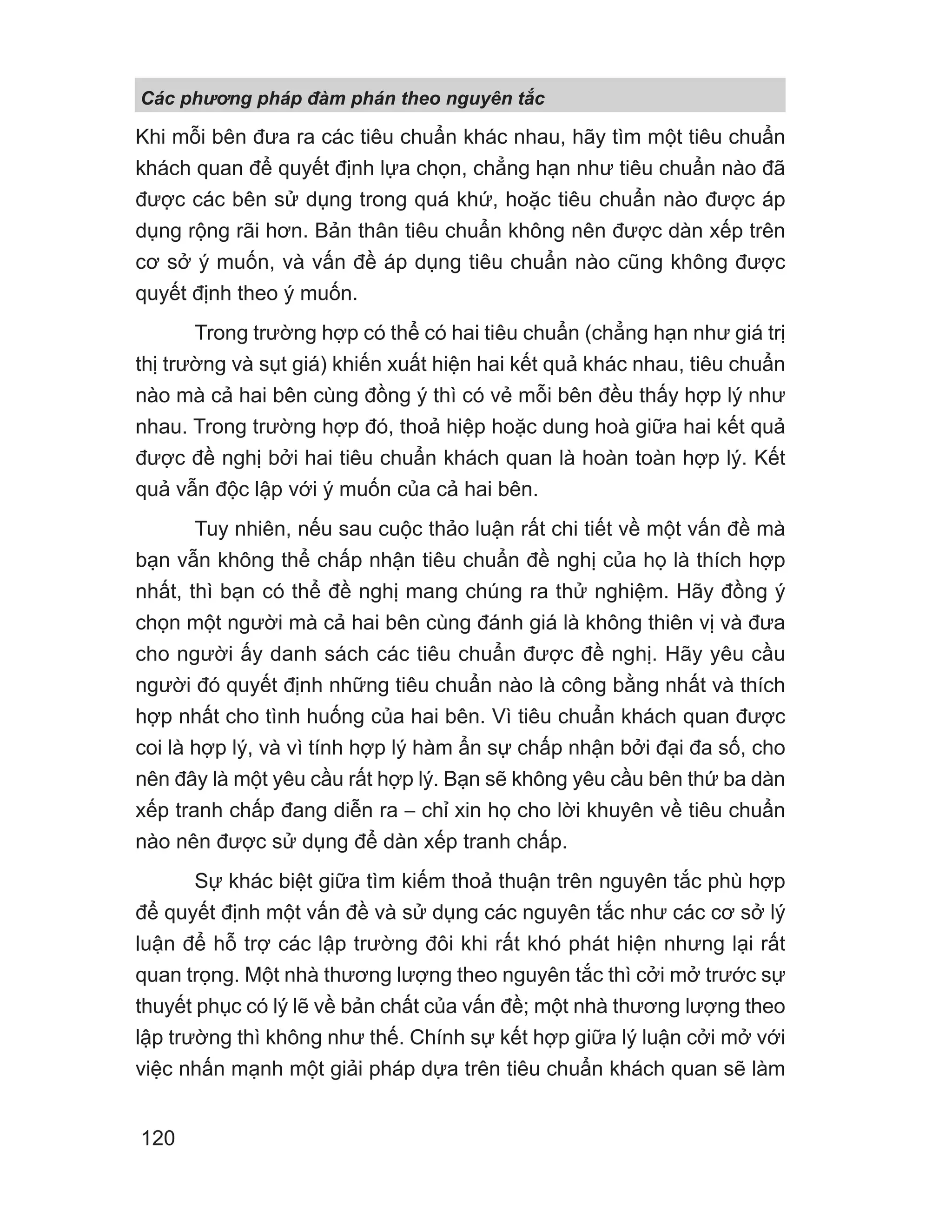 Các phương pháp đàm phán theo nguyên tắc

Khi mỗi bên đưa ra các tiêu chuẩn khác nhau, hãy tìm một tiêu chuẩn khách quan để quyết định lựa chọn, chẳng hạn như tiêu chuẩn nào đã được các bên sử dụng trong quá khứ, hoặc tiêu chuẩn nào được áp dụng rộng rãi hơn. Bản thân tiêu chuẩn không nên được dàn xếp trên cơ sở ý muốn, và vấn đề áp dụng tiêu chuẩn nào cũng không được quyết định theo ý muốn.

Trong trường hợp có thể có hai tiêu chuẩn (chẳng hạn như giá trị thị trường và sụt giá) khiến xuất hiện hai kết quả khác nhau, tiêu chuẩn nào mà cả hai bên cùng đồng ý thì có vẻ mỗi bên đều thấy hợp lý như nhau. Trong trường hợp đó, thoả hiệp hoặc dung hoà giữa hai kết quả được đề nghị bởi hai tiêu chuẩn khách quan là hoàn toàn hợp lý. Kết quả vẫn độc lập với ý muốn của cả hai bên.

Tuy nhiên, nếu sau cuộc thảo luận rất chi tiết về một vấn đề mà bạn vẫn không thể chấp nhận tiêu chuẩn đề nghị của họ là thích hợp nhất, thì bạn có thể đề nghị mang chúng ra thử nghiệm. Hãy đồng ý chọn một người mà cả hai bên cùng đánh giá là không thiên vị và đưa cho người ấy danh sách các tiêu chuẩn được đề nghị. Hãy yêu cầu người đó quyết định những tiêu chuẩn nào là công bằng nhất và thích hợp nhất cho tình huống của hai bên. Vì tiêu chuẩn khách quan được coi là hợp lý, và vì tính hợp lý hàm ẩn sự chấp nhận bởi đại đa số, cho nên đây là một yêu cầu rất hợp lý. Bạn sẽ không yêu cầu bên thứ ba dàn xếp tranh chấp đang diễn ra – chỉ xin họ cho lời khuyên về tiêu chuẩn nào nên được sử dụng để dàn xếp tranh chấp.

Sự khác biệt giữa tìm kiếm thoả thuận trên nguyên tắc phù hợp để quyết định một vấn đề và sử dụng các nguyên tắc như các cơ sở lý luận để hỗ trợ các lập trường đôi khi rất khó phát hiện nhưng lại rất quan trọng. Một nhà thương lượng theo nguyên tắc thì cởi mở trước sự thuyết phục có lý lẽ về bản chất của vấn đề; một nhà thương lượng theo lập trường thì không như thế. Chính sự kết hợp giữa lý luận cởi mở với việc nhấn mạnh một giải pháp dựa trên tiêu chuẩn khách quan sẽ làm

120